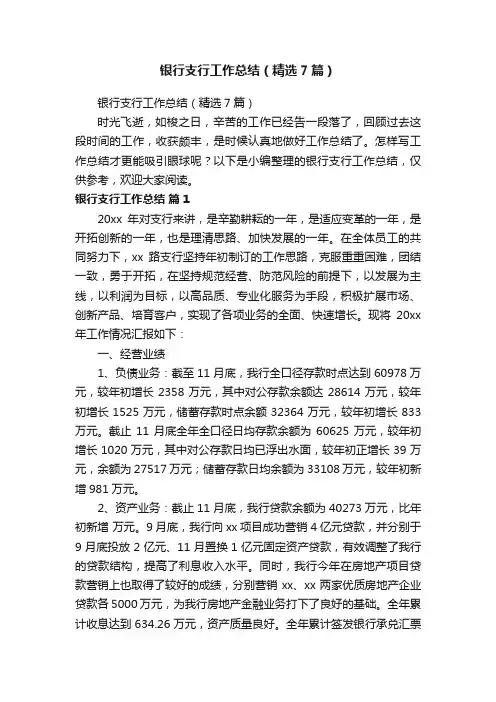 银行支行工作总结（精选7篇）

银行支行工作总结（精选7篇）

时光飞逝，如梭之日，辛苦的工作已经告一段落了，回顾过去这段时间的工作，收获颇丰，是时候认真地做好工作总结了。怎样写工作总结才更能吸引眼球呢？以下是小编整理的银行支行工作总结，仅供参考，欢迎大家阅读。

银行支行工作总结 篇1

20xx 年对支行来讲，是辛勤耕耘的一年，是适应变革的一年，是开拓创新的一年，也是理清思路、加快发展的一年。在全体员工的共同努力下，xx 路支行坚持年初制订的工作思路，克服重重困难，团结一致，勇于开拓，在坚持规范经营、防范风险的前提下，以发展为主线，以利润为目标，以高品质、专业化服务为手段，积极扩展市场、创新产品、培育客户，实现了各项业务的全面、快速增长。现将 20xx 年工作情况汇报如下：

一、经营业绩

1、负债业务：截至 11 月底，我行全口径存款时点达到 60978 万元，较年初增长 2358 万元，其中对公存款余额达 28614 万元，较年初增长 1525 万元，储蓄存款时点余额 32364 万元，较年初增长 833 万元。截止 11 月底全年全口径日均存款余额为 60625 万元，较年初增长 1020 万元，其中对公存款日均已浮出水面，较年初正增长 39 万元，余额为 27517 万元；储蓄存款日均余额为 33108 万元，较年初新增 981 万元。

2、资产业务：截止 11 月底，我行贷款余额为 40273 万元，比年初新增 万元。9 月底，我行向 xx 项目成功营销 4 亿元贷款，并分别于 9 月底投放 2 亿元、11 月置换 1 亿元固定资产贷款，有效调整了我行的贷款结构，提高了利息收入水平。同时，我行今年在房地产项目贷款营销上也取得了较好的成绩，分别营销 xx、xx 两家优质房地产企业贷款各 5000 万元，为我行房地产金融业务打下了良好的基础。全年累计收息达到 634.26 万元，资产质量良好。全年累计签发银行承兑汇票